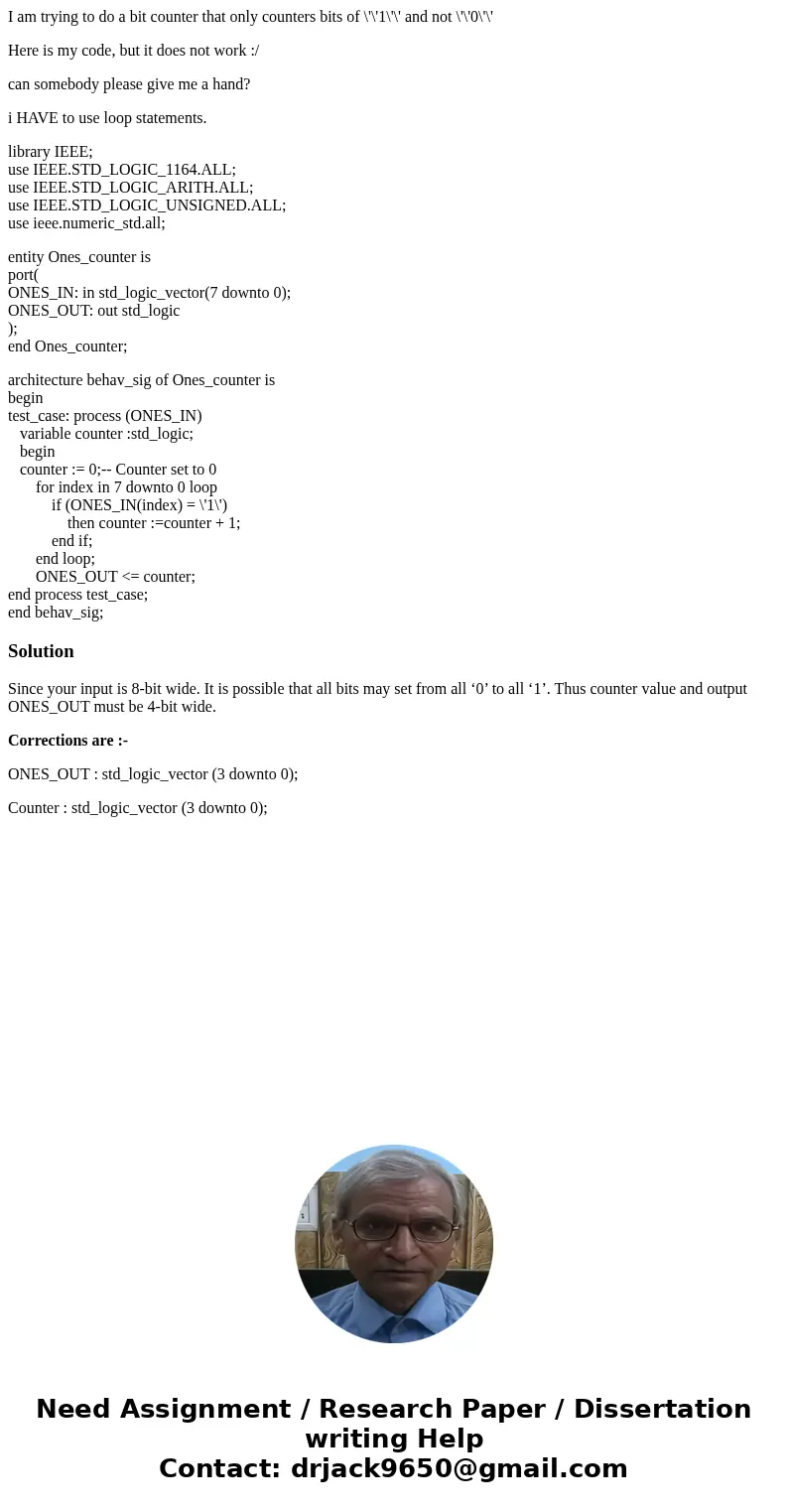 I am trying to do a bit counter that only counters bits of \'\'1\'\' and not \'\'0\'\'

Here is my code, but it does not work :/

can somebody please give me a hand?

i HAVE to use loop statements.

library IEEE;
use IEEE.STD_LOGIC_1164.ALL;
use IEEE.STD_LOGIC_ARITH.ALL;
use IEEE.STD_LOGIC_UNSIGNED.ALL;
use ieee.numeric_std.all;

entity Ones_counter is
port(
ONES_IN: in std_logic_vector(7 downto 0);
ONES_OUT: out std_logic
);
end Ones_counter;

architecture behav_sig of Ones_counter is
begin
test_case: process (ONES_IN)
variable counter :std_logic;
begin
counter := 0;-- Counter set to 0
for index in 7 downto 0 loop
if (ONES_IN(index) = \'1\')
then counter :=counter + 1;
end if;
end loop;
ONES_OUT <= counter;
end process test_case;
end behav_sig;

Solution

Since your input is 8-bit wide. It is possible that all bits may set from all ‘0’ to all ‘1’. Thus counter value and output ONES_OUT must be 4-bit wide.

Corrections are :-

ONES_OUT : std_logic_vector (3 downto 0);

Counter : std_logic_vector (3 downto 0);

Need Assignment / Research Paper / Dissertation writing Help
Contact: drjack9650@gmail.com